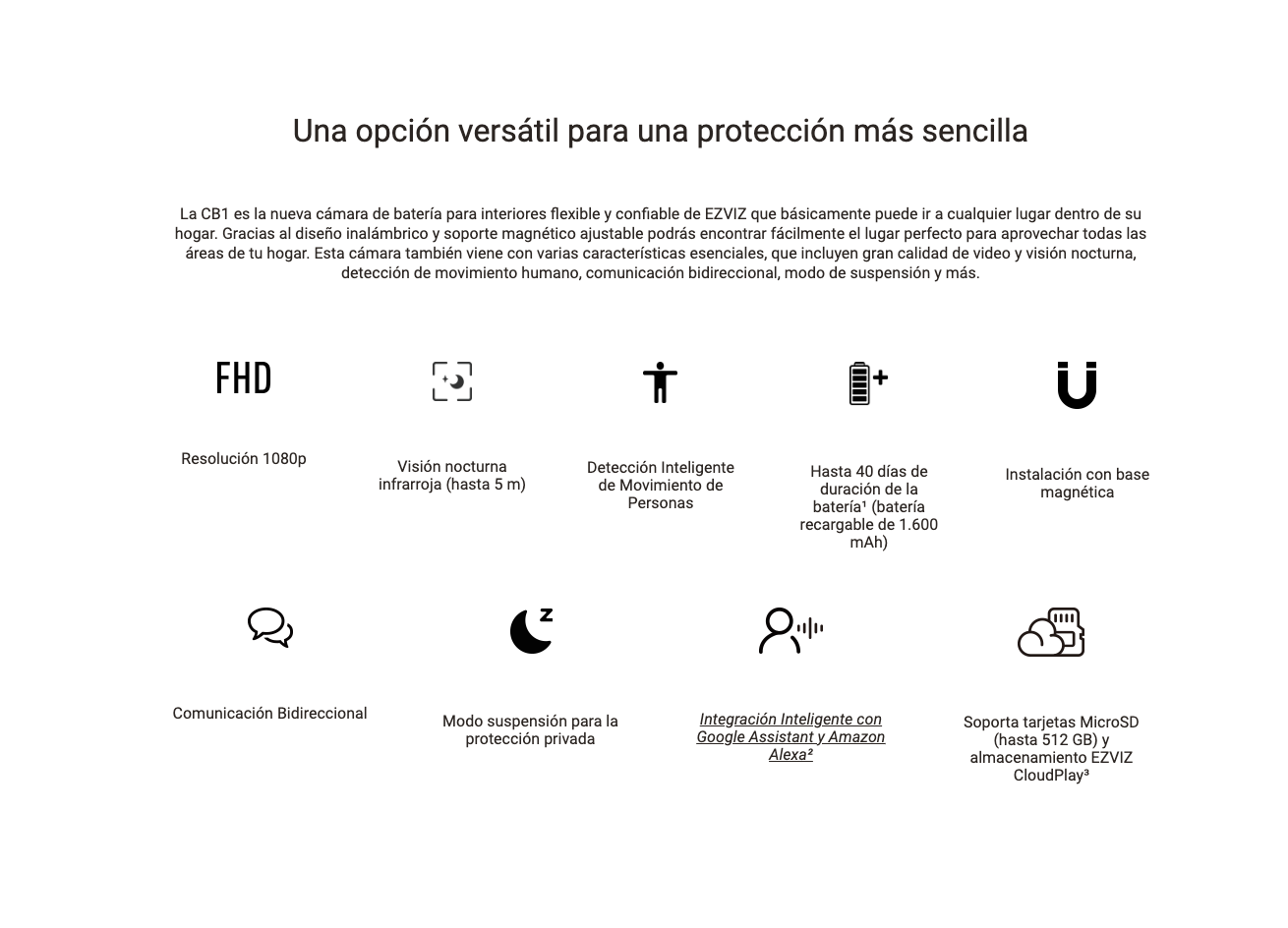 Una opción versátil para una protección más sencilla

La CB1 es la nueva cámara de batería para interiores flexible y confiable de EZVIZ que básicamente puede ir a cualquier lugar dentro de su hogar. Gracias al diseño inalámbrico y soporte magnético ajustable podrás encontrar fácilmente el lugar perfecto para aprovechar todas las áreas de tu hogar. Esta cámara también viene con varias características esenciales, que incluyen gran calidad de video y visión nocturna, detección de movimiento humano, comunicación bidireccional, modo de suspensión y más.

FHD

Resolución 1080p

Visión nocturna infrarroja (hasta 5 m)

Detección Inteligente de Movimiento de Personas

Hasta 40 días de duración de la batería¹ (batería recargable de 1.600 mAh)

Instalación con base magnética

Comunicación Bidireccional

Modo suspensión para la protección privada

Integración Inteligente con Google Assistant y Amazon Alexa²

Soporta tarjetas MicroSD (hasta 512 GB) y almacenamiento EZVIZ CloudPlay³